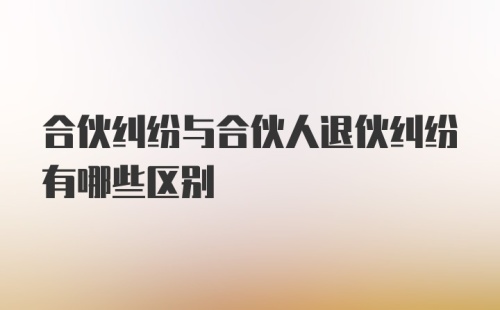 合伙纠纷与合伙人退伙纠纷有哪些区别